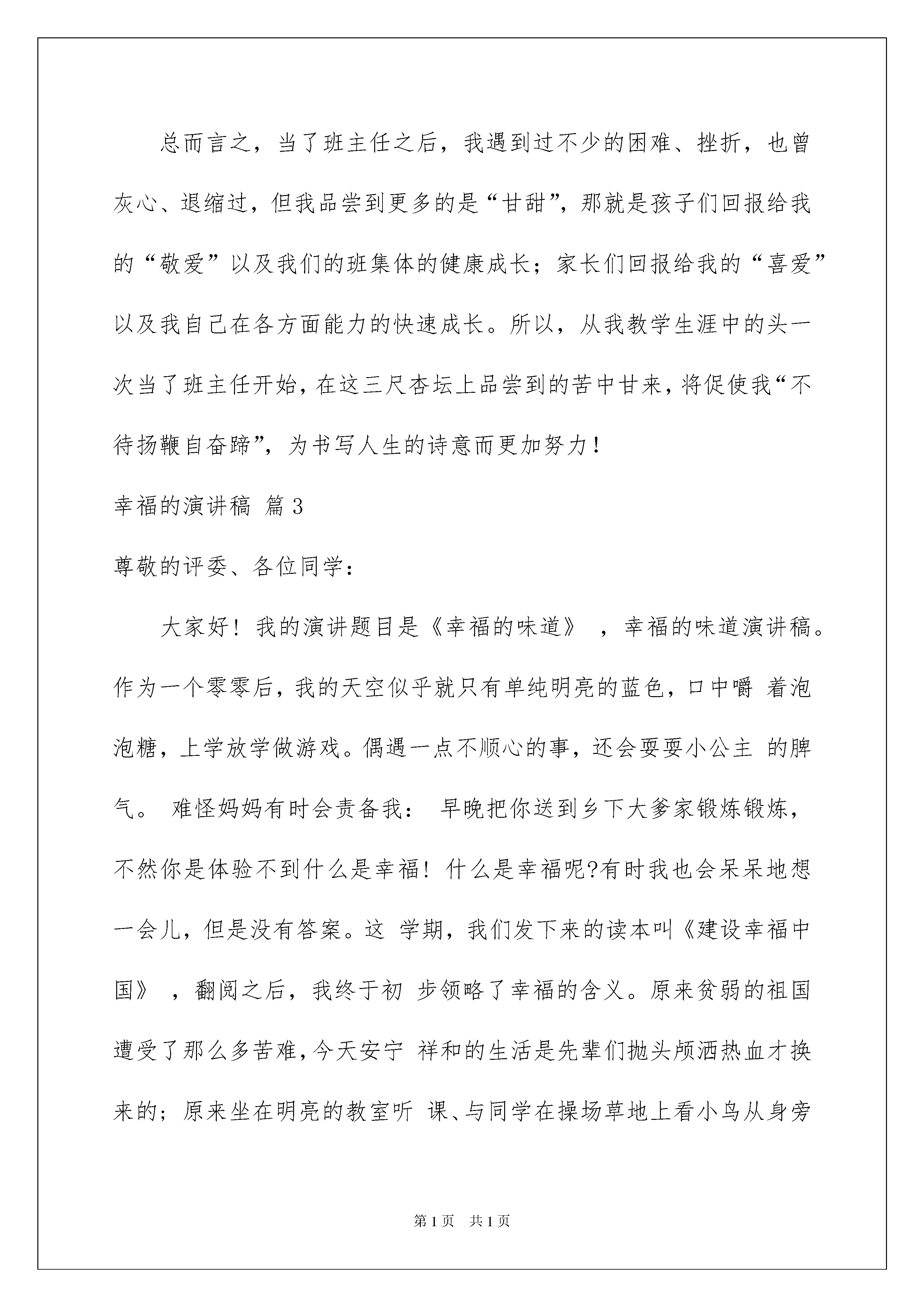 总而言之，当了班主任之后，我遇到过不少的困难、挫折，也曾灰心、退缩过，但我品尝到更多的是“甘甜”，那就是孩子们回报给我的“敬爱”以及我们的班集体的健康成长；家长们回报给我的“喜爱”以及我自己在各方面能力的快速成长。所以，从我教学生涯中的头一次当了班主任开始，在这三尺杏坛上品尝到的苦中甘来，将促使我“不待扬鞭自奋蹄”，为书写人生的诗意而更加努力！

幸福的演讲稿 篇3

尊敬的评委、各位同学：

大家好！我的演讲题目是《幸福的味道》，幸福的味道演讲稿。作为一个零零后，我的天空似乎就只有单纯明亮的蓝色，口中嚼 着泡泡糖，上学放学做游戏。偶遇一点不顺心的事，还会耍耍小公主 的脾气。 难怪妈妈有时会责备我： 早晚把你送到乡下大爹家锻炼锻炼，不然你是体验不到什么是幸福！什么是幸福呢?有时我也会呆呆地想一会儿，但是没有答案。这 学期，我们发下来的读本叫《建设幸福中国》，翻阅之后，我终于初 步领略了幸福的含义。原来贫弱的祖国遭受了那么多苦难，今天安宁 祥和的生活是先辈们抛头颅洒热血才换来的；原来坐在明亮的教室听 课、与同学在操场草地上看小鸟从身旁

第1页 共1页